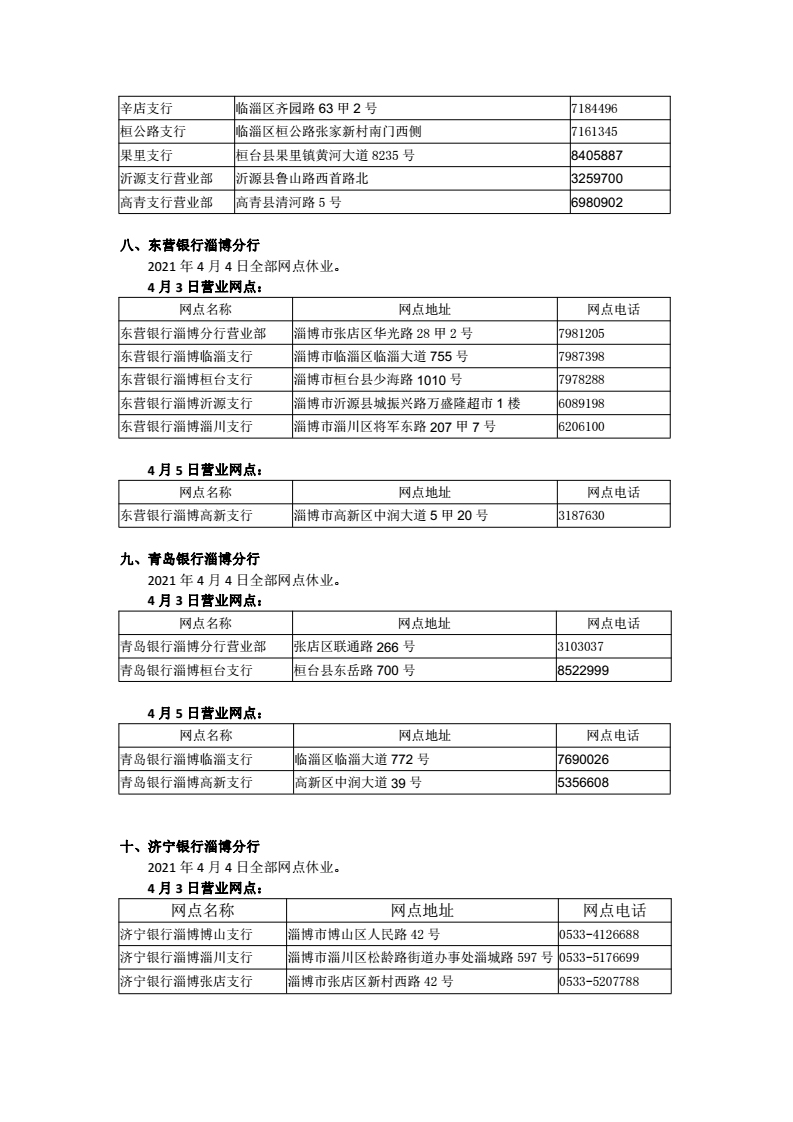 | 辛店支行 | 临淄区齐园路 63 甲 2 号 | 7184496 |
|---|---|---|
| 桓公路支行 | 临淄区桓公路张家新村南门西侧 | 7161345 |
| 果里支行 | 桓台县果里镇黄河大道 8235 号 | 8405887 |
| 沂源支行营业部 | 沂源县鲁山路西首路北 | 3259700 |
| 高青支行营业部 | 高青县清河路 5 号 | 6980902 |

八、东营银行淄博分行

2021 年 4 月 4 日全部网点休业。

4 月 3 日营业网点：

| 网点名称 | 网点地址 | 网点电话 |
|---|---|---|
| 东营银行淄博分行营业部 | 淄博市张店区华光路 28 甲 2 号 | 7981205 |
| 东营银行淄博临淄支行 | 淄博市临淄区临淄大道 755 号 | 7987398 |
| 东营银行淄博桓台支行 | 淄博市桓台县少海路 1010 号 | 7978288 |
| 东营银行淄博沂源支行 | 淄博市沂源县城振兴路万盛隆超市 1 楼 | 6089198 |
| 东营银行淄博淄川支行 | 淄博市淄川区将军东路 207 甲 7 号 | 6206100 |

4 月 5 日营业网点：

| 网点名称 | 网点地址 | 网点电话 |
|---|---|---|
| 东营银行淄博高新支行 | 淄博市高新区中润大道 5 甲 20 号 | 3187630 |

九、青岛银行淄博分行

2021 年 4 月 4 日全部网点休业。

4 月 3 日营业网点：

| 网点名称 | 网点地址 | 网点电话 |
|---|---|---|
| 青岛银行淄博分行营业部 | 张店区联通路 266 号 | 3103037 |
| 青岛银行淄博桓台支行 | 桓台县东岳路 700 号 | 8522999 |

4 月 5 日营业网点：

| 网点名称 | 网点地址 | 网点电话 |
|---|---|---|
| 青岛银行淄博临淄支行 | 临淄区临淄大道 772 号 | 7690026 |
| 青岛银行淄博高新支行 | 高新区中润大道 39 号 | 5356608 |

十、济宁银行淄博分行

2021 年 4 月 4 日全部网点休业。

4 月 3 日营业网点：

| 网点名称 | 网点地址 | 网点电话 |
|---|---|---|
| 济宁银行淄博博山支行 | 淄博市博山区人民路 42 号 | 0533-4126688 |
| 济宁银行淄博淄川支行 | 淄博市淄川区松龄路街道办事处淄城路 597 号 | 0533-5176699 |
| 济宁银行淄博张店支行 | 淄博市张店区新村西路 42 号 | 0533-5207788 |